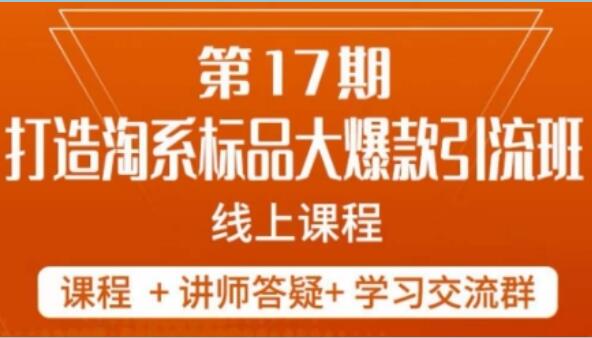 第17期
打造淘系标品大爆款引流班
线上课程

课程 + 讲师答疑+ 学习交流群